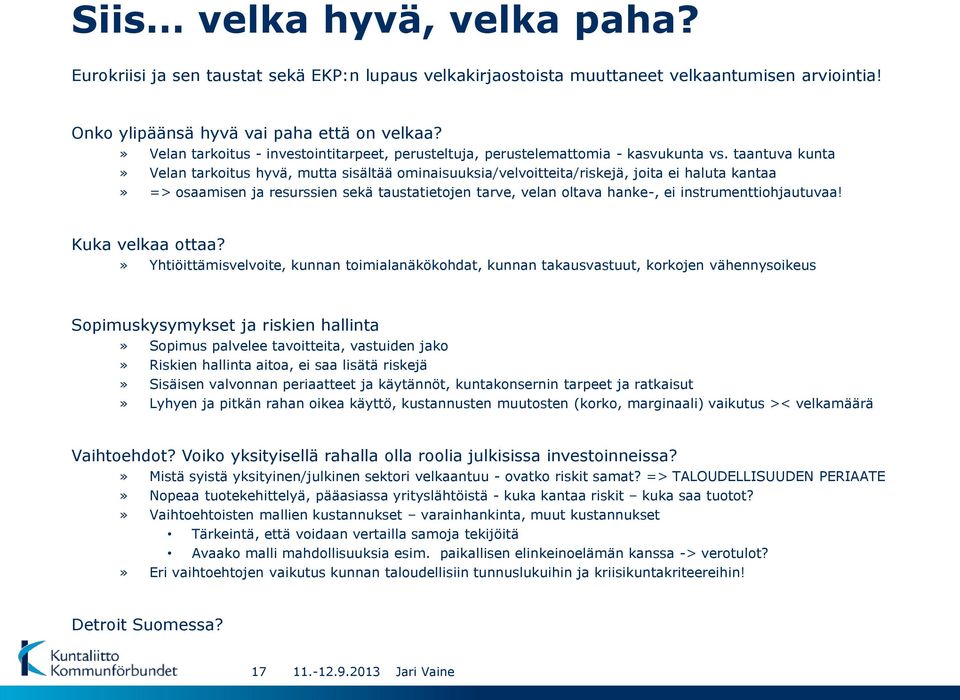 Siis… velka hyvä, velka paha?

Eurokriisi ja sen taustat sekä EKP:n lupaus velkakirjaostoista muuttaneet velkaantumisen arviointia!

Onko ylipäänsä hyvä vai paha että on velkaa?
» Velan tarkoitus - investointitarpeet, perusteltuja, perustelemattomia - kasvukunta vs. taantuva kunta
» Velan tarkoitus hyvä, mutta sisältää ominaisuuksia/velvoitteita/riskejä, joita ei haluta kantaa
» => osaamisen ja resurssien sekä taustatietojen tarve, velan oltava hanke-, ei instrumenttiohjautuvaa!

Kuka velkaa ottaa?
» Yhtiöittämisvelvoite, kunnan toimialanäkökohdat, kunnan takausvastuut, korkojen vähennysoikeus

Sopimuskysymykset ja riskien hallinta
» Sopimus palvelee tavoitteita, vastuiden jako
» Riskien hallinta aitoa, ei saa lisätä riskejä
» Sisäisen valvonnan periaatteet ja käytännöt, kuntakonsernin tarpeet ja ratkaisut
» Lyhyen ja pitkän rahan oikea käyttö, kustannusten muutosten (korko, marginaali) vaikutus >< velkamäärä

Vaihtoehdot? Voiko yksityisellä rahalla olla roolia julkisissa investoinneissa?
» Mistä syistä yksityinen/julkinen sektori velkaantuu - ovatko riskit samat? => TALOUDELLISUUDEN PERIAATE
» Nopeaa tuotekehittelyä, pääasiassa yrityslähtöistä - kuka kantaa riskit – kuka saa tuotot?
» Vaihtoehtoisten mallien kustannukset – varainhankinta, muut kustannukset
• Tärkeintä, että voidaan vertailla samoja tekijöitä
• Avaako malli mahdollisuuksia esim. paikallisen elinkeinoelämän kanssa -> verotulot?
» Eri vaihtoehtojen vaikutus kunnan taloudellisiin tunnuslukuihin ja kriisikuntakriteereihin!

Detroit Suomessa?

Kuntaliitto
Kommunförbundet

17 11.-12.9.2013 Jari Vaine